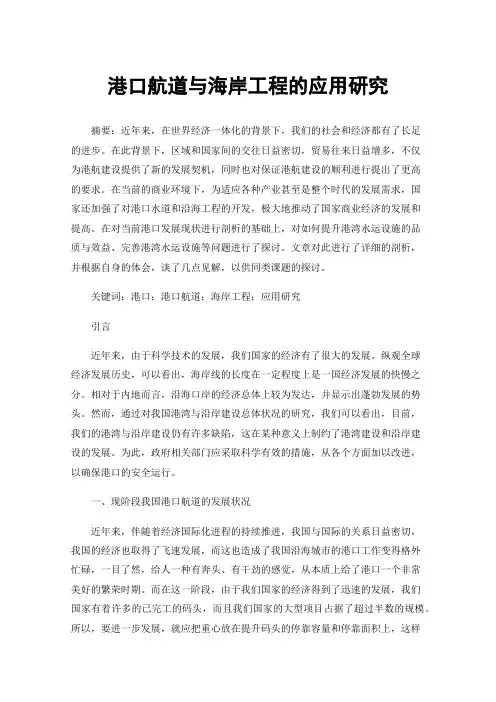 港口航道与海岸工程的应用研究

摘要：近年来，在世界经济一体化的背景下，我们的社会和经济都有了长足的进步。在此背景下，区域和国家间的交往日益密切，贸易往来日益增多，不仅为港航建设提供了新的发展契机，同时也对保证港航建设的顺利进行提出了更高的要求。在当前的商业环境下，为适应各种产业甚至是整个时代的发展需求，国家还加强了对港口水道和沿海工程的开发，极大地推动了国家商业经济的发展和提高。在对当前港口发展现状进行剖析的基础上，对如何提升港湾水运设施的品质与效益、完善港湾水运设施等问题进行了探讨。文章对此进行了详细的剖析，并根据自身的体会，谈了几点见解，以供同类课题的探讨。

关键词：港口；港口航道；海岸工程；应用研究

引言

近年来，由于科学技术的发展，我们国家的经济有了很大的发展。纵观全球经济发展历史，可以看出，海岸线的长度在一定程度上是一国经济发展的快慢之分。相对于内地而言，沿海口岸的经济总体上较为发达，并显示出蓬勃发展的势头。然而，通过对我国港湾与沿岸建设总体状况的研究，我们可以看出，目前，我们的港湾与沿岸建设仍有许多缺陷，这在某种意义上制约了港湾建设和沿岸建设的发展。为此，政府相关部门应采取科学有效的措施，从各个方面加以改进，以确保港口的安全运行。

一、现阶段我国港口航道的发展状况

近年来，伴随着经济国际化进程的持续推进，我国与国际的关系日益密切，我国的经济也取得了飞速发展，而这也造成了我国沿海城市的港口工作变得格外忙碌，一目了然，给人一种有奔头、有干劲的感觉，从本质上给了港口一个非常美好的繁荣时期。而在这一阶段，由于我们国家的经济得到了迅速的发展，我们国家有着许多的已完工的码头，而且我们国家的大型项目占据了超过半数的规模。所以，要进一步发展，就应把重心放在提升码头的停靠容量和停靠面积上，这样